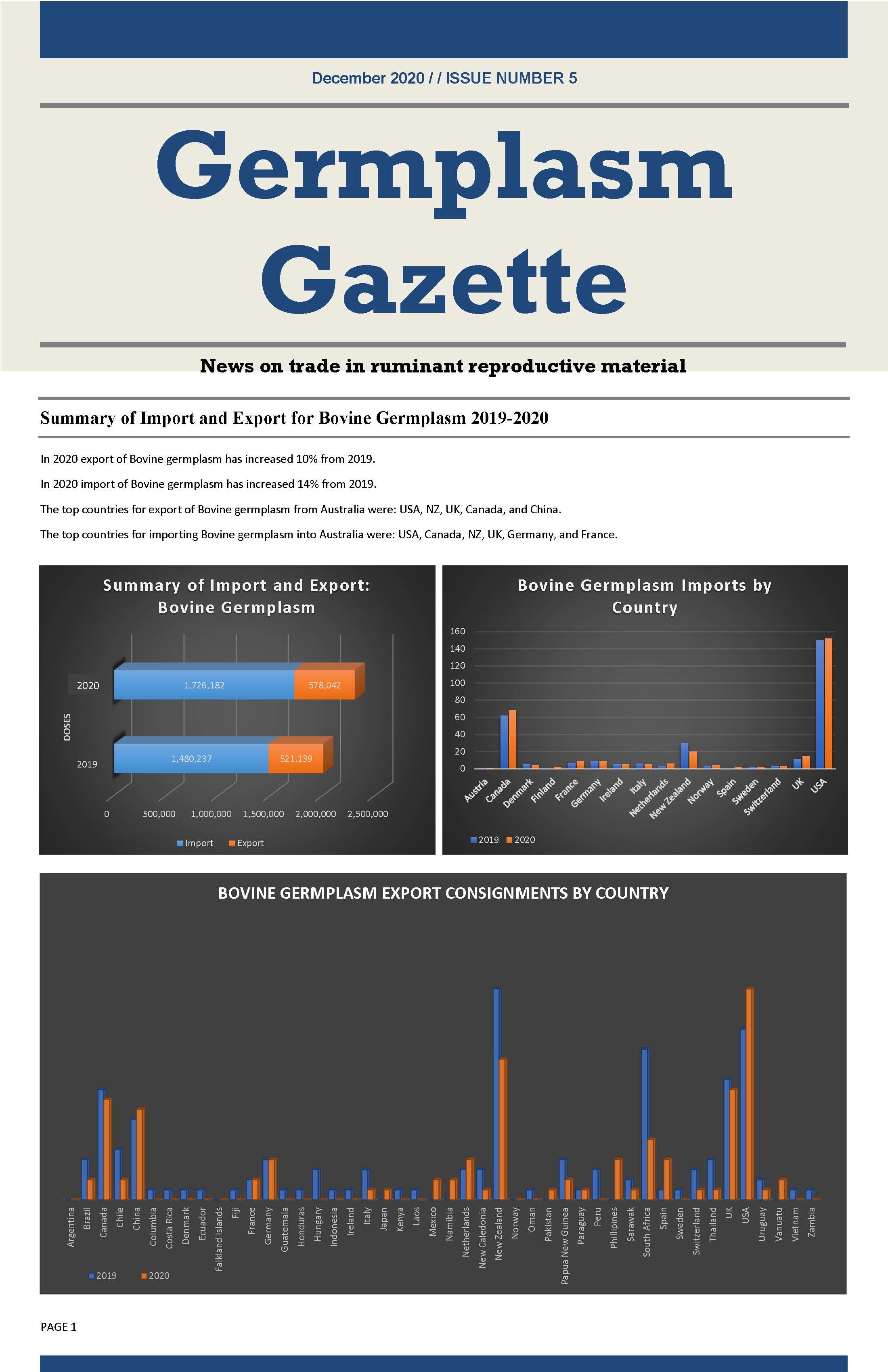 December 2020 / / ISSUE NUMBER 5

Germplasm Gazette

News on trade in ruminant reproductive material

Summary of Import and Export for Bovine Germplasm 2019-2020

In 2020 export of Bovine germplasm has increased 10% from 2019.

In 2020 import of Bovine germplasm has increased 14% from 2019.

The top countries for export of Bovine germplasm from Australia were: USA, NZ, UK, Canada, and China.

The top countries for importing Bovine germplasm into Australia were: USA, Canada, NZ, UK, Germany, and France.

Summary of Import and Export: Bovine Germplasm

DOSES

2020 1,726,182 578,042

2019 1,480,237 521,139

0 500,000 1,000,000 1,500,000 2,000,000 2,500,000

Import Export

Bovine Germplasm Imports by Country

160 140 120 100 80 60 40 20 0

Austria Canada Denmark Finland France Germany Ireland Italy Netherlands New Zealand Norway Spain Sweden Switzerland UK USA

2019 2020

BOVINE GERMPLASM EXPORT CONSIGNMENTS BY COUNTRY

Argentina Brazil Canada Chile China Columbia Costa Rica Denmark Ecuador Falkland Islands Fiji France Germany Guatemala Honduras Hungary Indonesia Ireland Italy Japan Kenya Laos Mexico Namibia Netherlands New Caledonia New Zealand Norway Oman Pakistan Papua New Guinea Paraguay Peru Phillipines Sarawak South Africa Spain Sweden Switzerland Thailand UK USA Uruguay Vanuatu Vietnam Zambia

2019 2020

PAGE 1